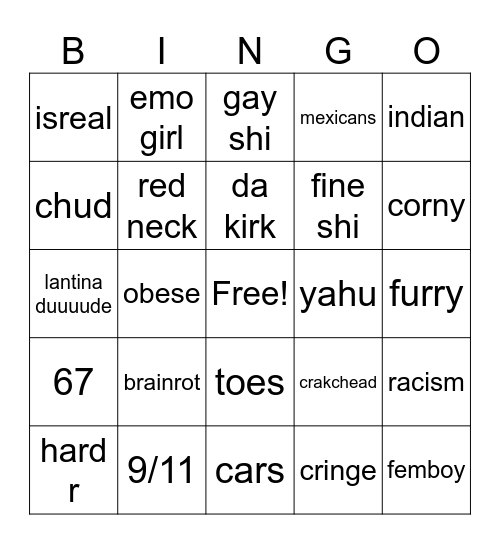 | B | I | N | G | O |
|---|---|---|---|---|
| isreal | emo girl | gay shi | mexicans | indian |
| chud | red neck | da kirk | fine shi | corny |
| lantina duuuude | obese | Free! | yahu | furry |
| 67 | brainrot | toes | crakchead | racism |
| hard r | 9/11 | cars | cringe | femboy |